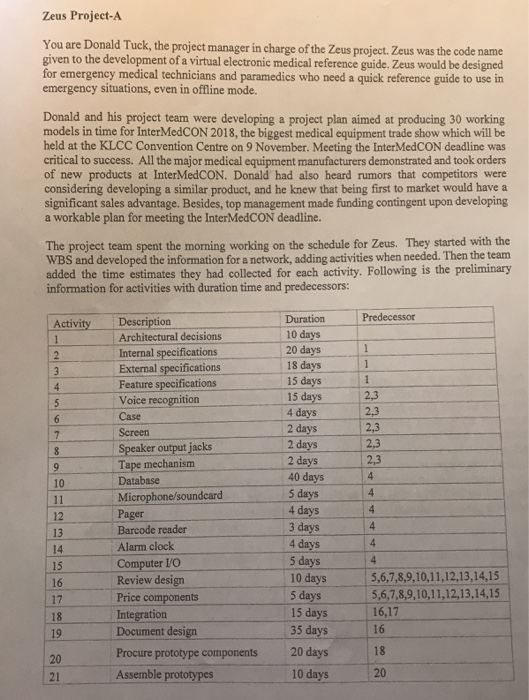 Zeus Project-A

You are Donald Tuck, the project manager in charge of the Zeus project. Zeus was the code name given to the development of a virtual electronic medical reference guide. Zeus would be designed for emergency medical technicians and paramedics who need a quick reference guide to use in emergency situations, even in offline mode.

Donald and his project team were developing a project plan aimed at producing 30 working models in time for InterMedCON 2018, the biggest medical equipment trade show which will be held at the KLCC Convention Centre on 9 November. Meeting the InterMedCON deadline was critical to success. All the major medical equipment manufacturers demonstrated and took orders of new products at InterMedCON. Donald had also heard rumors that competitors were considering developing a similar product, and he knew that being first to market would have a significant sales advantage. Besides, top management made funding contingent upon developing a workable plan for meeting the InterMedCON deadline.

The project team spent the morning working on the schedule for Zeus. They started with the WBS and developed the information for a network, adding activities when needed. Then the team added the time estimates they had collected for each activity. Following is the preliminary information for activities with duration time and predecessors:

| Activity | Description | Duration | Predecessor |
|---|---|---|---|
| 1 | Architectural decisions | 10 days | |
| 2 | Internal specifications | 20 days | 1 |
| 3 | External specifications | 18 days | 1 |
| 4 | Feature specifications | 15 days | 1 |
| 5 | Voice recognition | 15 days | 2,3 |
| 6 | Case | 4 days | 2,3 |
| 7 | Screen | 2 days | 2,3 |
| 8 | Speaker output jacks | 2 days | 2,3 |
| 9 | Tape mechanism | 2 days | 2,3 |
| 10 | Database | 40 days | 4 |
| 11 | Microphone/soundcard | 5 days | 4 |
| 12 | Pager | 4 days | 4 |
| 13 | Barcode reader | 3 days | 4 |
| 14 | Alarm clock | 4 days | 4 |
| 15 | Computer I/O | 5 days | 4 |
| 16 | Review design | 10 days | 5,6,7,8,9,10,11,12,13,14,15 |
| 17 | Price components | 5 days | 5,6,7,8,9,10,11,12,13,14,15 |
| 18 | Integration | 15 days | 16,17 |
| 19 | Document design | 35 days | 16 |
| 20 | Procure prototype components | 20 days | 18 |
| 21 | Assemble prototypes | 10 days | 20 |